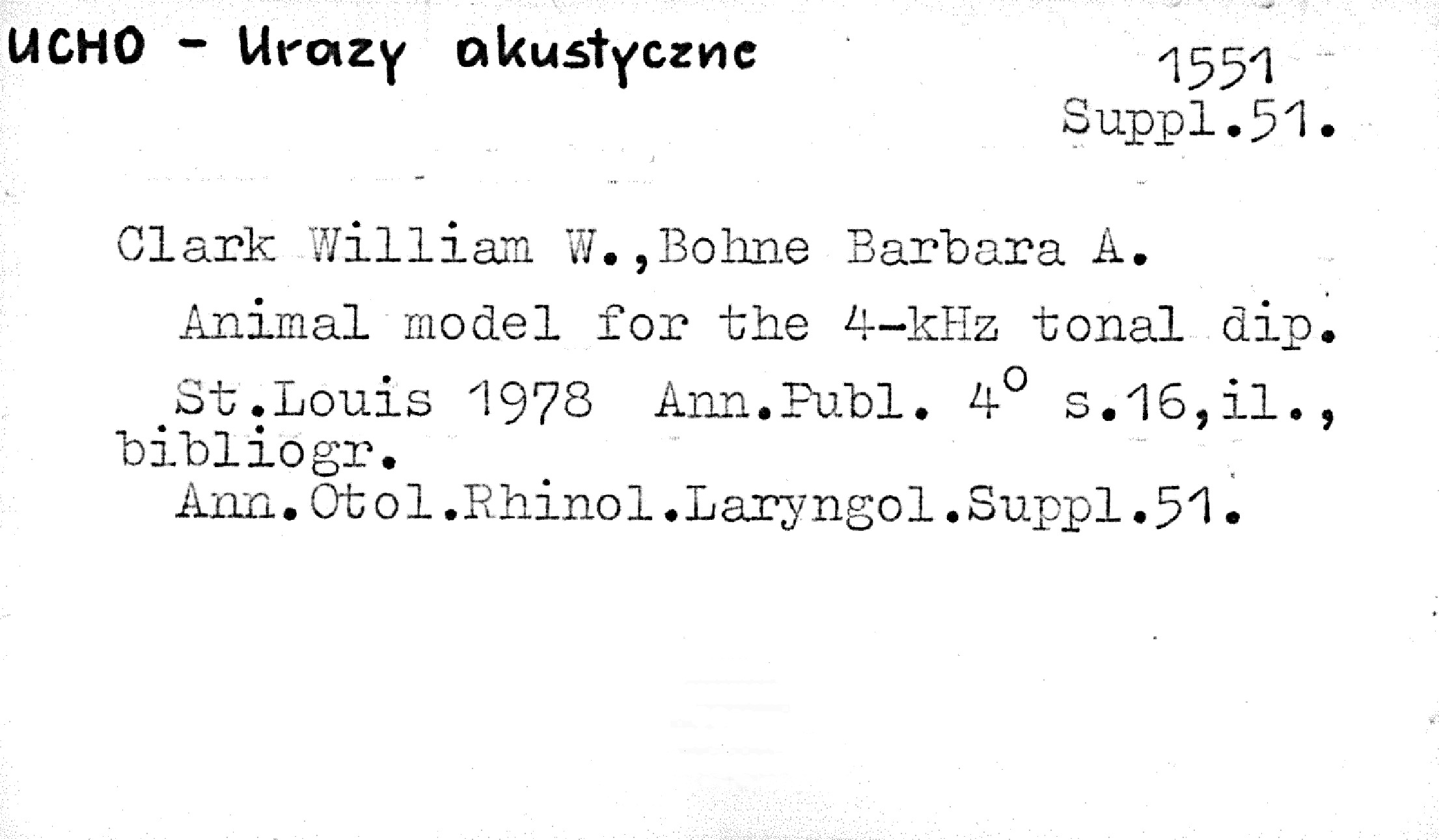 UCHO - Urazy akustyczne

1551
Suppl.51.

Clark William W.,Bohne Barbara A.

Animal model for the 4-kHz tonal dip.

St.Louis 1978 Ann.Publ. 4° s.16,il., bibliogr.

Ann.Otol.Rhinol.Laryngol.Suppl.51.